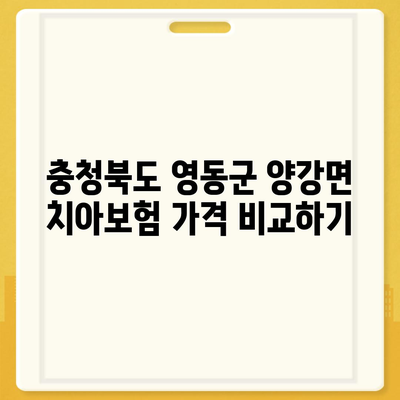 충청북도 영동군 양강면 치아보험 가격 비교하기